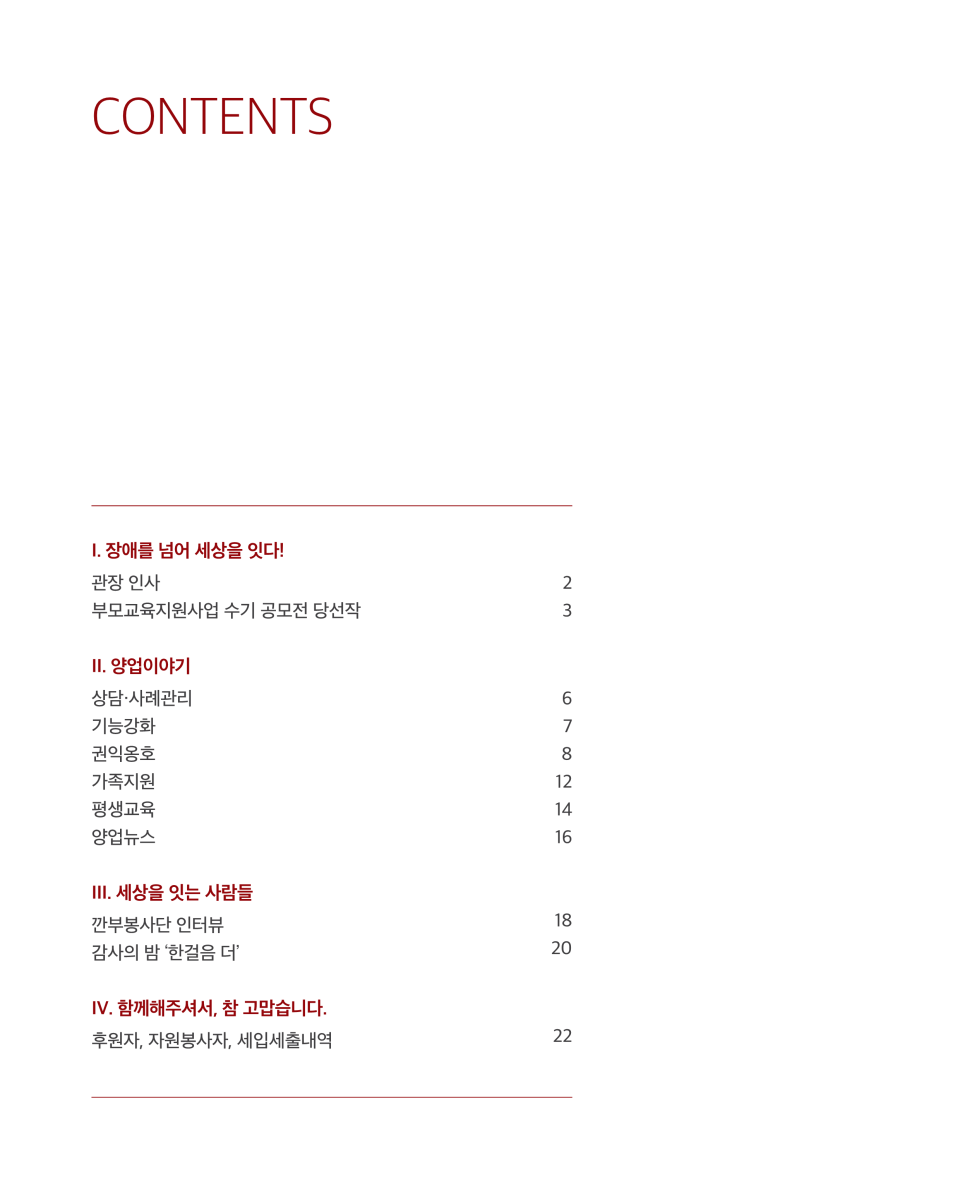 CONTENTS

I. 장애를 넘어 세상을 잇다!

관장 인사 2
부모교육지원사업 수기 공모전 당선작 3

II. 양업이야기

상담·사례관리 6
기능강화 7
권익옹호 8
가족지원 12
평생교육 14
양업뉴스 16

III. 세상을 잇는 사람들

깐부봉사단 인터뷰 18
감사의 밤 '한걸음 더' 20

IV. 함께해주셔서, 참 고맙습니다.

후원자, 자원봉사자, 세입세출내역 22